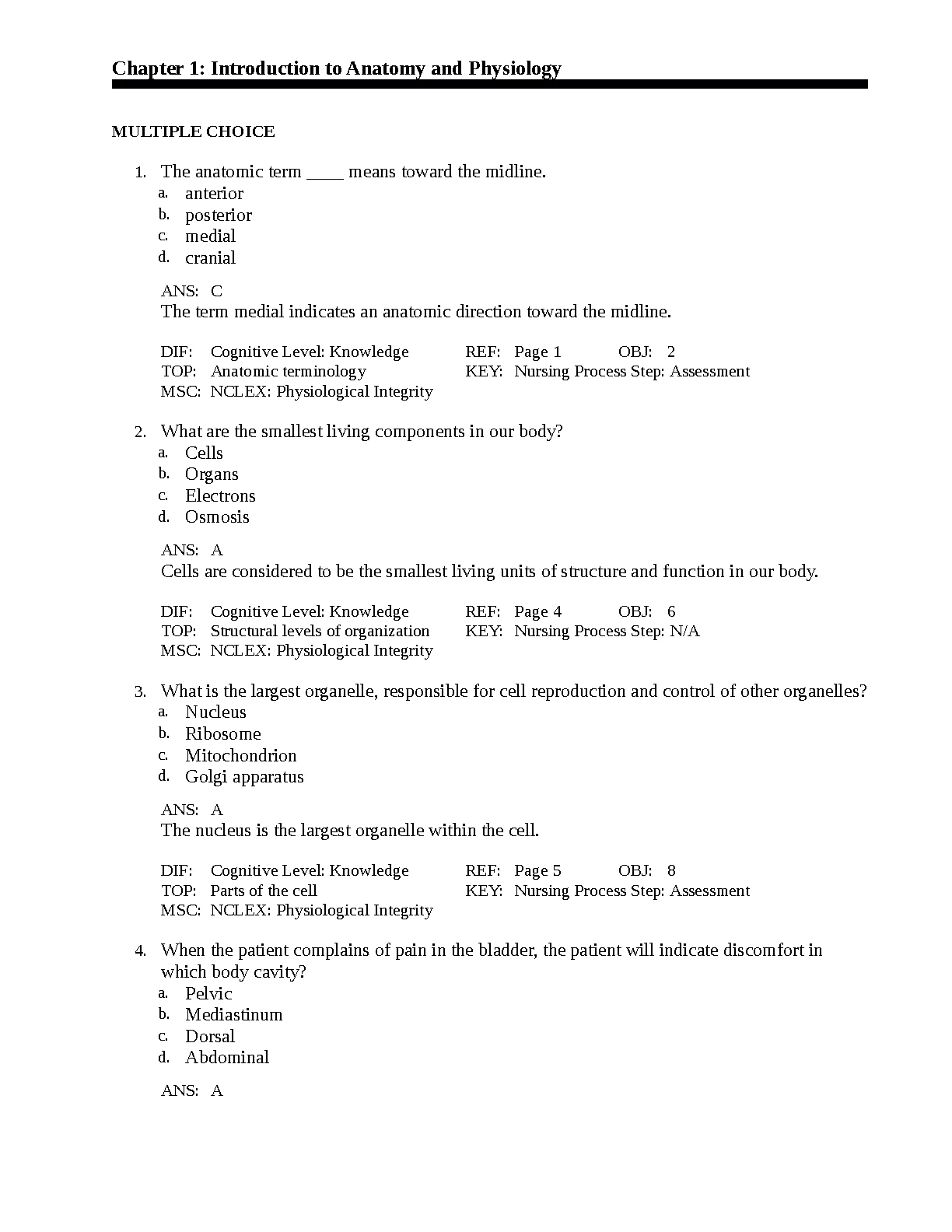 Chapter 1: Introduction to Anatomy and Physiology

MULTIPLE CHOICE

1. The anatomic term ____ means toward the midline.
a. anterior
b. posterior
c. medial
d. cranial

ANS: C
The term medial indicates an anatomic direction toward the midline.

DIF: Cognitive Level: Knowledge REF: Page 1 OBJ: 2
TOP: Anatomic terminology KEY: Nursing Process Step: Assessment
MSC: NCLEX: Physiological Integrity

2. What are the smallest living components in our body?
a. Cells
b. Organs
c. Electrons
d. Osmosis

ANS: A
Cells are considered to be the smallest living units of structure and function in our body.

DIF: Cognitive Level: Knowledge REF: Page 4 OBJ: 6
TOP: Structural levels of organization KEY: Nursing Process Step: N/A
MSC: NCLEX: Physiological Integrity

3. What is the largest organelle, responsible for cell reproduction and control of other organelles?
a. Nucleus
b. Ribosome
c. Mitochondrion
d. Golgi apparatus

ANS: A
The nucleus is the largest organelle within the cell.

DIF: Cognitive Level: Knowledge REF: Page 5 OBJ: 8
TOP: Parts of the cell KEY: Nursing Process Step: Assessment
MSC: NCLEX: Physiological Integrity

4. When the patient complains of pain in the bladder, the patient will indicate discomfort in which body cavity?
a. Pelvic
b. Mediastinum
c. Dorsal
d. Abdominal

ANS: A